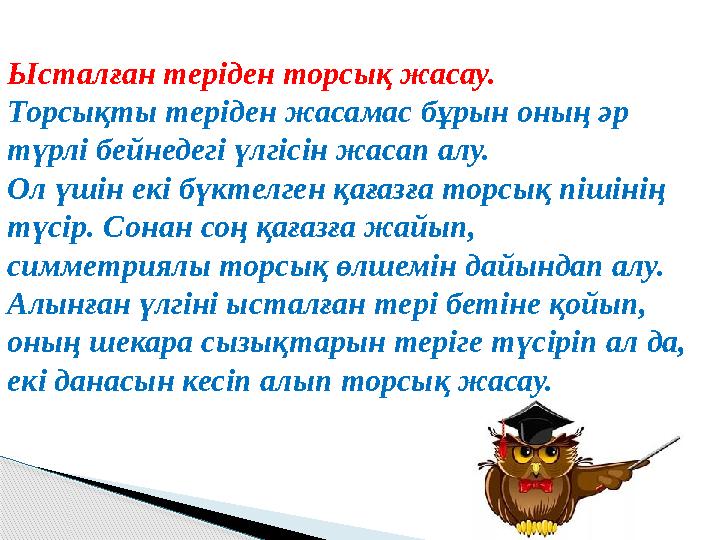 Ысталған теріден торсық жасау.
Торсықты теріден жасамас бұрын оның әр түрлі бейнедегі үлгісін жасап алу.
Ол үшін екі бүктелген қағазға торсық пішінің түсір. Сонан соң қағазға жайып, симметриялы торсық өлшемін дайындап алу.
Алынған үлгіні ысталған тері бетіне қойып, оның шекара сызықтарын теріге түсіріп ал да, екі данасын кесіп алып торсық жасау.